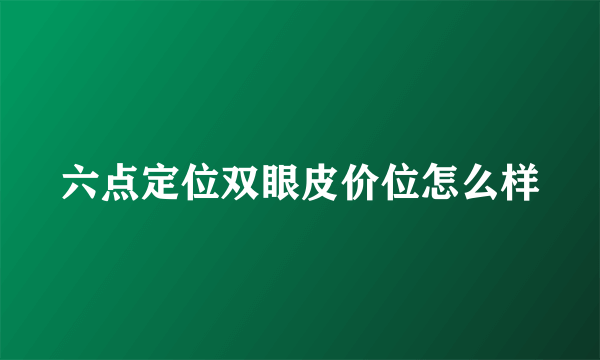 六点定位双眼皮价位怎么样